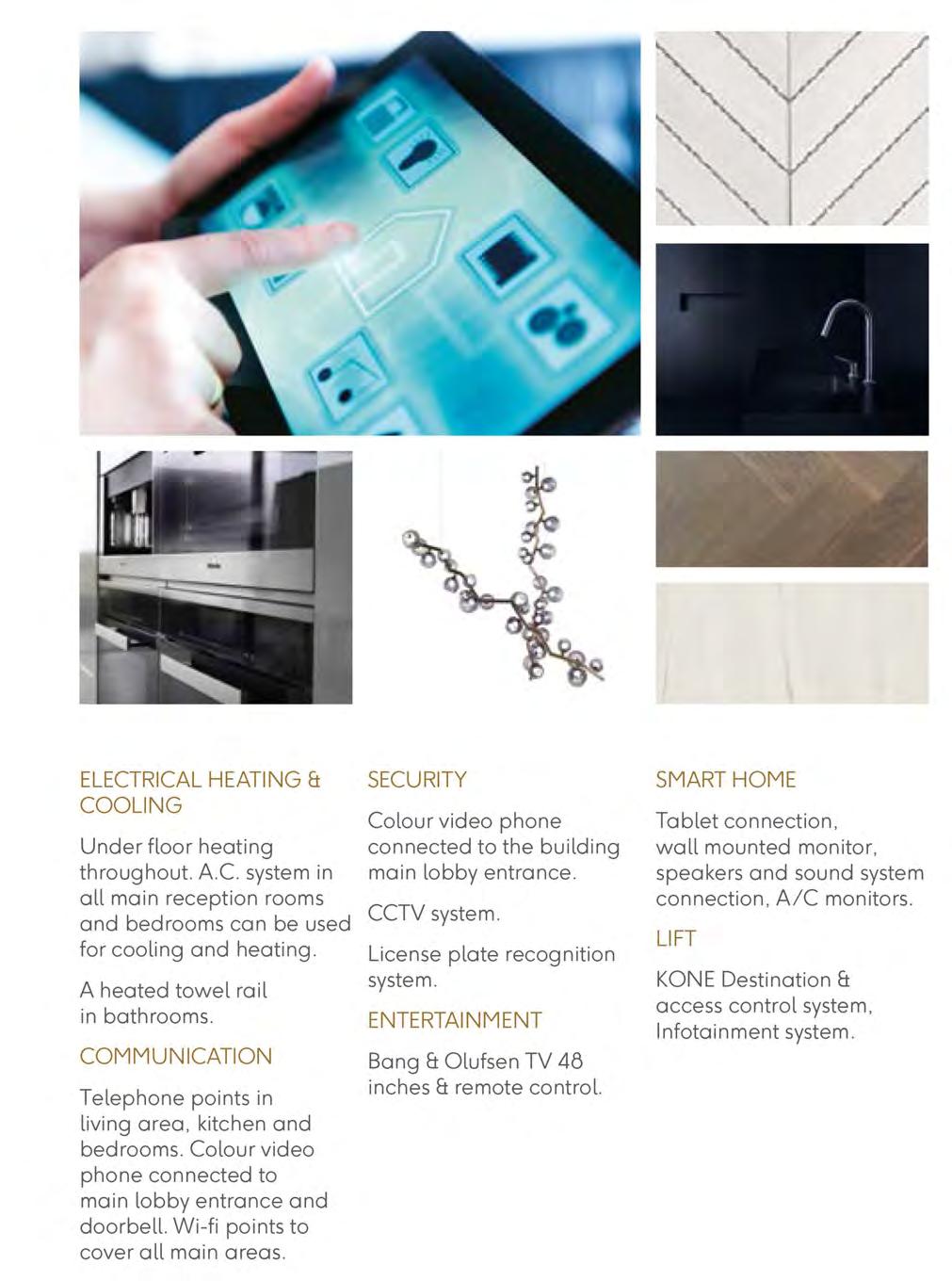 ELECTRICAL HEATING & COOLING

Under floor heating throughout. A.C. system in all main reception rooms and bedrooms can be used for cooling and heating.

A heated towel rail in bathrooms.

COMMUNICATION

Telephone points in living area, kitchen and bedrooms. Colour video phone connected to main lobby entrance and doorbell. Wi-fi points to cover all main areas.

SECURITY

Colour video phone connected to the building main lobby entrance.

CCTV system.

License plate recognition system.

ENTERTAINMENT

Bang & Olufsen TV 48 inches & remote control.

SMART HOME

Tablet connection, wall mounted monitor, speakers and sound system connection, A/C monitors.

LIFT

KONE Destination & access control system, Infotainment system.